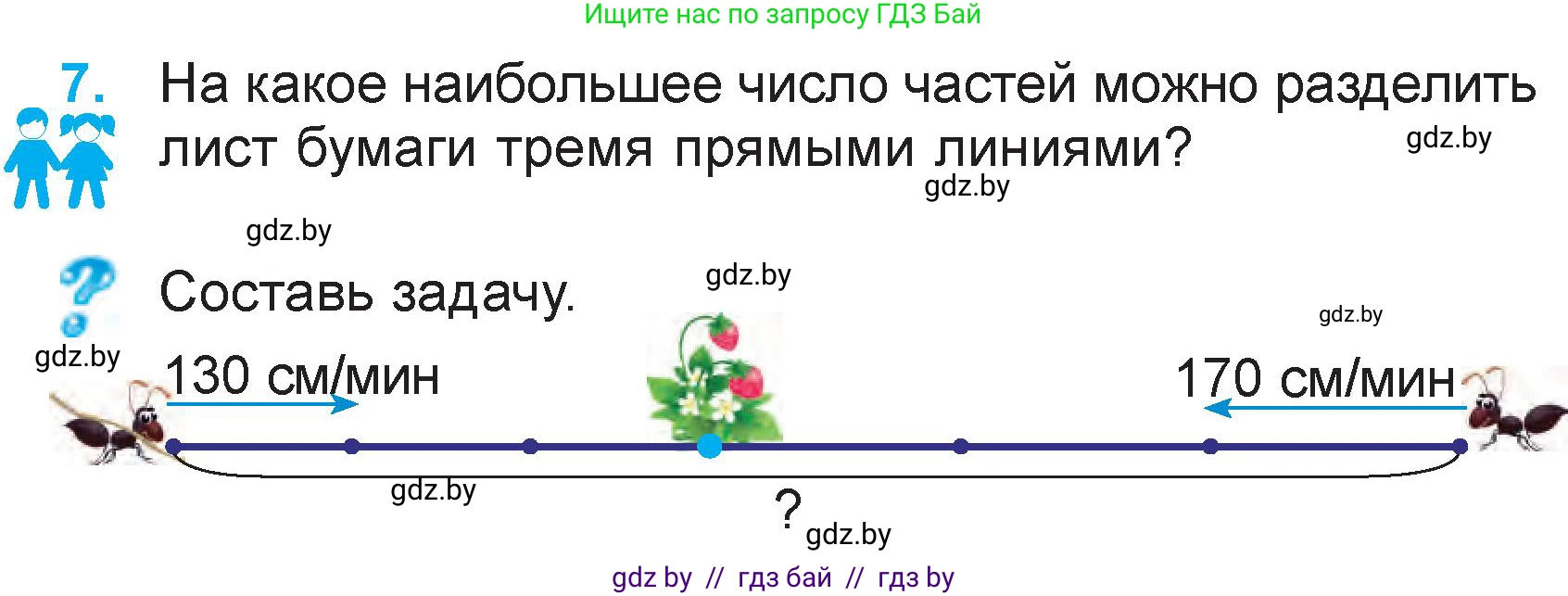 Ищите нас по запросу ГДЗ Бай

7. На какое наибольшее число частей можно разделить лист бумаги тремя прямыми линиями?

gdz.by

gdz.by

gdz.by

Составь задачу.

gdz.by

gdz.by

gdz.by

130 см/мин

170 см/мин

gdz.by

?

gdz.by

gdz by // гдз бай // гдз by